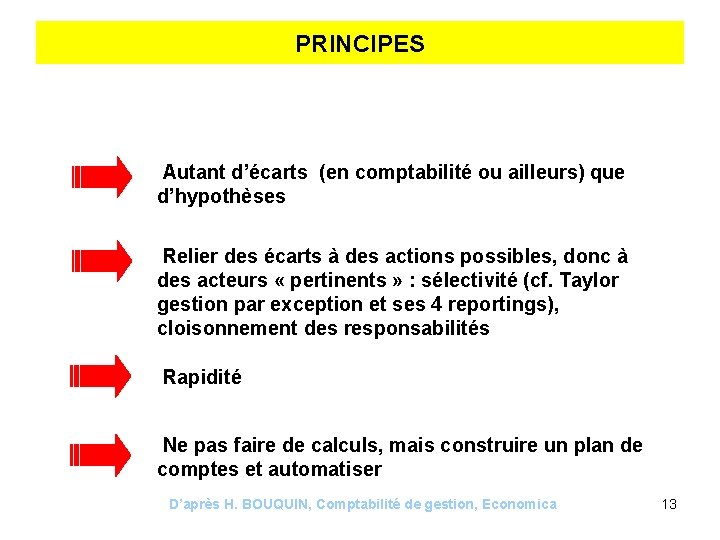 PRINCIPES

Autant d’écarts (en comptabilité ou ailleurs) que d’hypothèses

Relier des écarts à des actions possibles, donc à des acteurs « pertinents » : sélectivité (cf. Taylor gestion par exception et ses 4 reportings), cloisonnement des responsabilités

Rapidité

Ne pas faire de calculs, mais construire un plan de comptes et automatiser

D’après H. BOUQUIN, Comptabilité de gestion, Economica

13